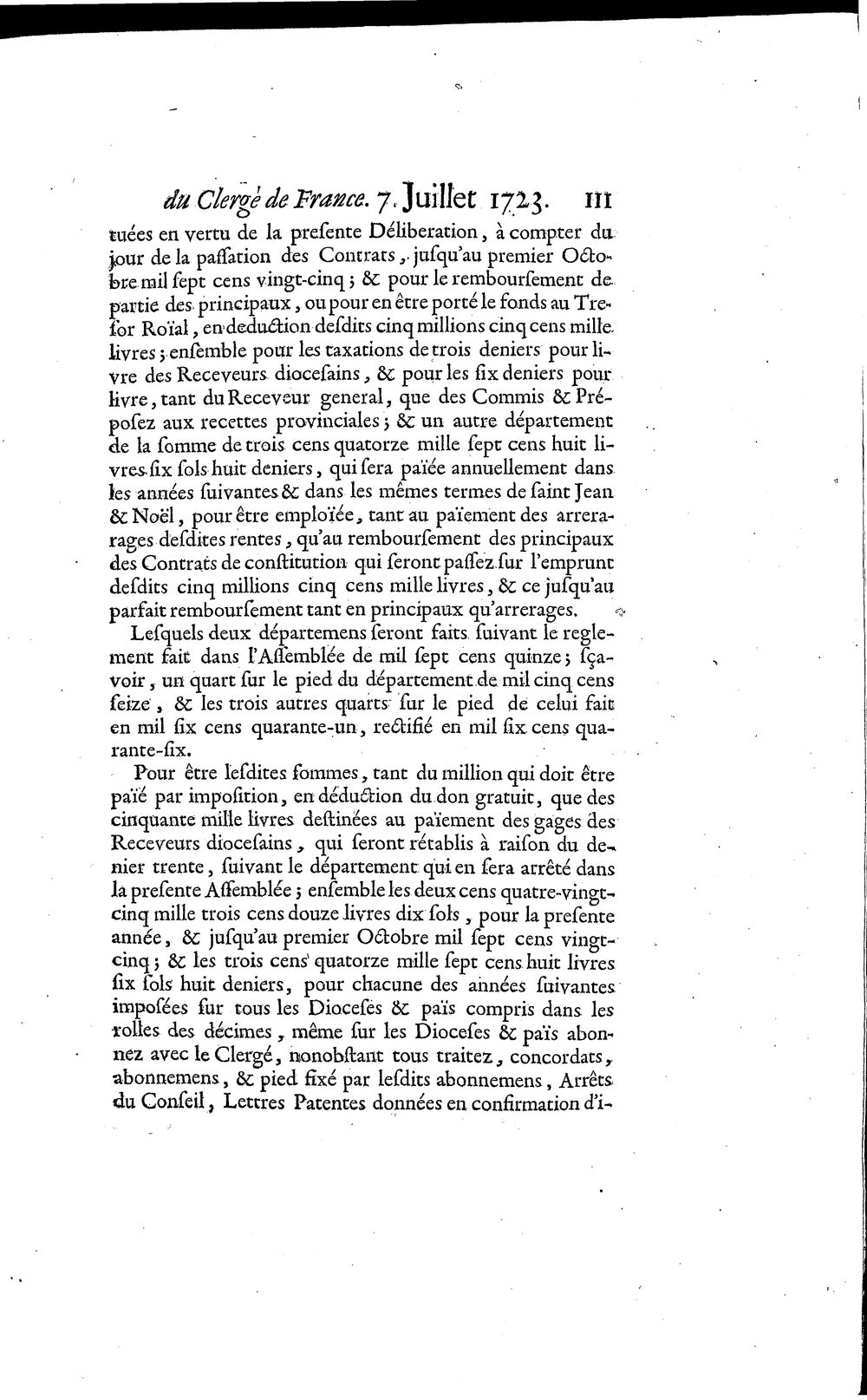 du Clergé de France. 7. Juillet 1723. 111

tuées en vertu de la presente Déliberation, à compter du jour de la passation des Contrats, jusqu'au premier Octobre mil sept cens vingt-cinq; & pour le remboursement de partie des principaux, ou pour en être porté le fonds au Tresor Roïal, en deduction desdits cinq millions cinq cens mille livres; ensemble pour les taxations de trois deniers pour livre des Receveurs diocesains, & pour les six deniers pour livre, tant du Receveur general, que des Commis & Préposez aux recettes provinciales; & un autre département de la somme de trois cens quatorze mille sept cens huit livres six sols huit deniers, qui sera païée annuellement dans les années suivantes & dans les mêmes termes de saint Jean & Noël, pour être emploïée, tant au païement des arrerages desdites rentes, qu'au remboursement des principaux des Contrats de constitution qui seront passez sur l'emprunt desdits cinq millions cinq cens mille livres, & ce jusqu'au parfait remboursement tant en principaux qu'arrerages.

Lesquels deux départemens seront faits suivant le reglement fait dans l'Assemblée de mil sept cens quinze; sçavoir, un quart sur le pied du département de mil cinq cens seize, & les trois autres quarts sur le pied de celui fait en mil six cens quarante-un, rectifié en mil six cens quarante-six.

Pour être lesdites sommes, tant du million qui doit être païé par imposition, en déduction du don gratuit, que des cinquante mille livres destinées au païement des gages des Receveurs diocesains, qui seront rétablis à raison du denier trente, suivant le département qui en sera arrêté dans la presente Assemblée; ensemble les deux cens quatre-vingt-cinq mille trois cens douze livres dix sols, pour la presente année, & jusqu'au premier Octobre mil sept cens vingt-cinq; & les trois cens quatorze mille sept cens huit livres six sols huit deniers, pour chacune des années suivantes imposées sur tous les Dioceses & païs compris dans les rolles des décimes, même sur les Dioceses & païs abonnez avec le Clergé, nonobstant tous traitez, concordats, abonnemens, & pied fixé par lesdits abonnemens, Arrêts du Conseil, Lettres Patentes données en confirmation d'i-